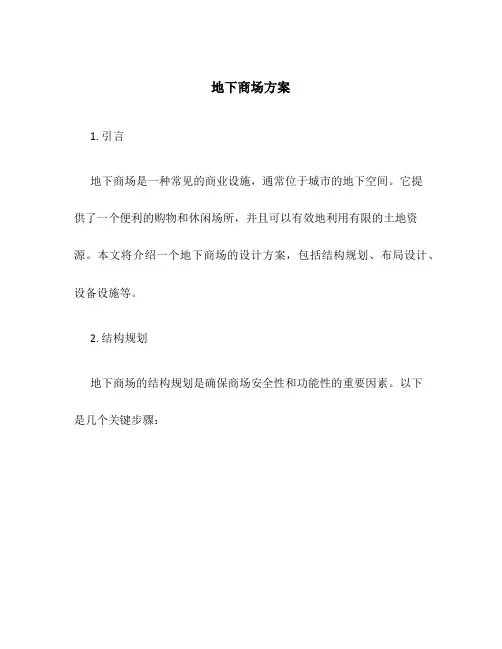 地下商场方案

1. 引言

地下商场是一种常见的商业设施，通常位于城市的地下空间。它提供了一个便利的购物和休闲场所，并且可以有效地利用有限的土地资源。本文将介绍一个地下商场的设计方案，包括结构规划、布局设计、设备设施等。

2. 结构规划

地下商场的结构规划是确保商场安全性和功能性的重要因素。以下是几个关键步骤：